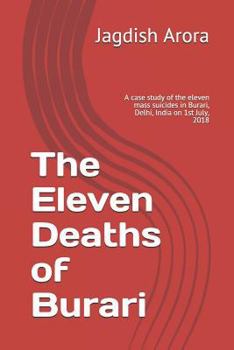 Jagdish Arora

A case study of the eleven mass suicides in Burari, Delhi, India on 1st July, 2018

The Eleven Deaths of Burari